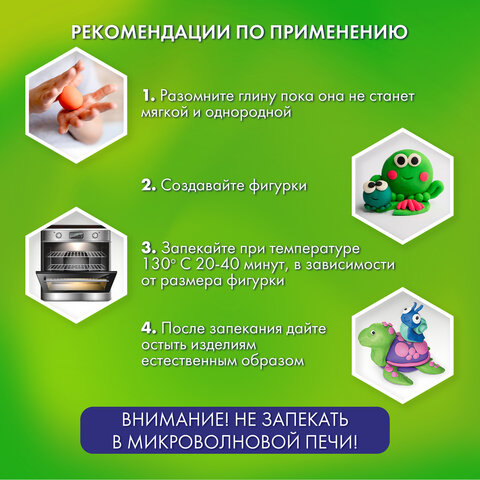 РЕКОМЕНДАЦИИ ПО ПРИМЕНЕНИЮ

1. Разомните глину пока она не станет мягкой и однородной

2. Создавайте фигурки

3. Запекайте при температуре 130° С 20-40 минут, в зависимости от размера фигурки

4. После запекания дайте остыть изделиям естественным образом

ВНИМАНИЕ! НЕ ЗАПЕКАТЬ
В МИКРОВОЛНОВОЙ ПЕЧИ!